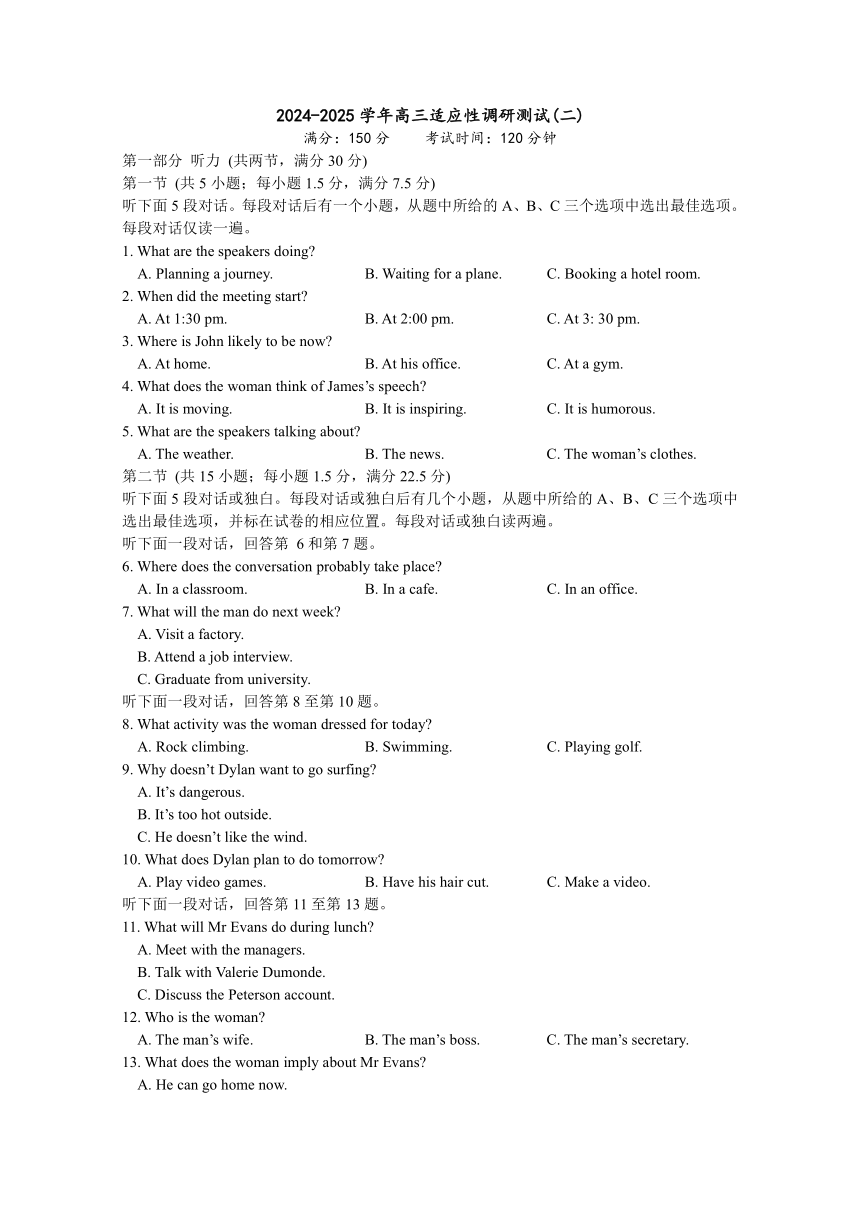 2024-2025 学年高三适应性调研测试(二)
满分：150 分　　考试时间：120 分钟

第一部分 听力 (共两节，满分 30 分)
第一节 (共 5 小题；每小题 1.5 分，满分 7.5 分)
听下面 5 段对话。每段对话后有一个小题，从题中所给的 A、B、C 三个选项中选出最佳选项。每段对话仅读一遍。

1. What are the speakers doing?
A. Planning a journey.　B. Waiting for a plane.　C. Booking a hotel room.
2. When did the meeting start?
A. At 1:30 pm.　B. At 2:00 pm.　C. At 3: 30 pm.
3. Where is John likely to be now?
A. At home.　B. At his office.　C. At a gym.
4. What does the woman think of James’s speech?
A. It is moving.　B. It is inspiring.　C. It is humorous.
5. What are the speakers talking about?
A. The weather.　B. The news.　C. The woman’s clothes.

第二节 (共 15 小题；每小题 1.5 分，满分 22.5 分)
听下面 5 段对话或独白。每段对话或独白后有几个小题，从题中所给的 A、B、C 三个选项中选出最佳选项，并标在试卷的相应位置。每段对话或独白读两遍。

听下面一段对话，回答第 6 和第 7 题。
6. Where does the conversation probably take place?
A. In a classroom.　B. In a cafe.　C. In an office.
7. What will the man do next week?
A. Visit a factory.
B. Attend a job interview.
C. Graduate from university.

听下面一段对话，回答第 8 至第 10 题。
8. What activity was the woman dressed for today?
A. Rock climbing.　B. Swimming.　C. Playing golf.
9. Why doesn’t Dylan want to go surfing?
A. It’s dangerous.
B. It’s too hot outside.
C. He doesn’t like the wind.
10. What does Dylan plan to do tomorrow?
A. Play video games.　B. Have his hair cut.　C. Make a video.

听下面一段对话，回答第 11 至第 13 题。
11. What will Mr Evans do during lunch?
A. Meet with the managers.
B. Talk with Valerie Dumonde.
C. Discuss the Peterson account.
12. Who is the woman?
A. The man’s wife.　B. The man’s boss.　C. The man’s secretary.
13. What does the woman imply about Mr Evans?
A. He can go home now.